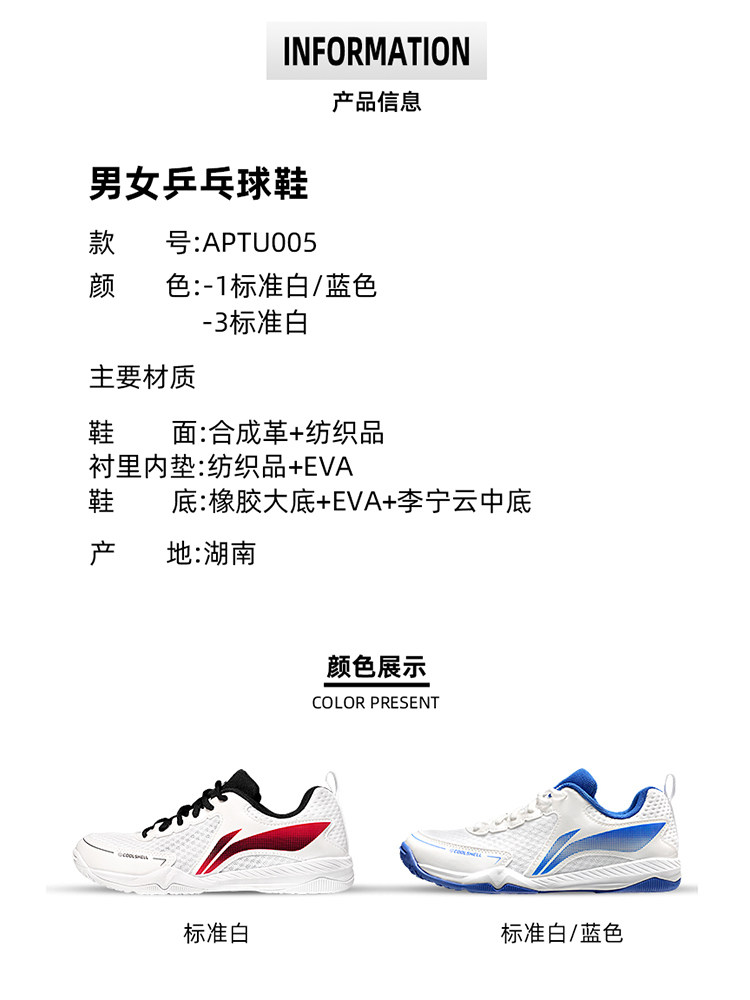 INFORMATION

产品信息

男女乒乓球鞋

款 号:APTU005

颜 色:-1标准白/蓝色
-3标准白

主要材质

鞋 面:合成革+纺织品
衬里内垫:纺织品+EVA
鞋 底:橡胶大底+EVA+李宁云中底

产 地:湖南

颜色展示

COLOR PRESENT

标准白

标准白/蓝色